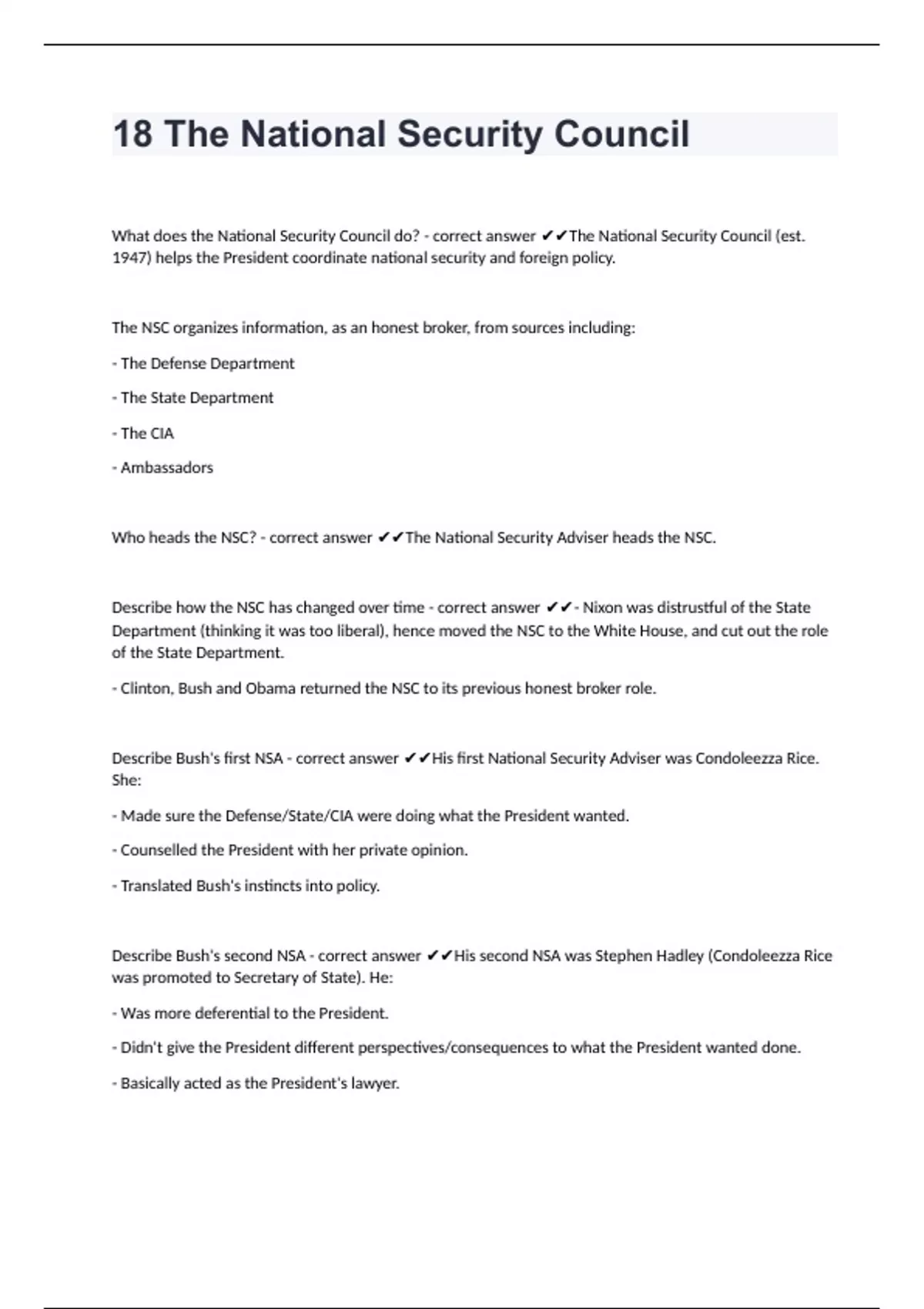 18 The National Security Council

What does the National Security Council do? - correct answer ✔✔The National Security Council (est. 1947) helps the President coordinate national security and foreign policy.

The NSC organizes information, as an honest broker, from sources including:

- The Defense Department

- The State Department

- The CIA

- Ambassadors

Who heads the NSC? - correct answer ✔✔The National Security Adviser heads the NSC.

Describe how the NSC has changed over time - correct answer ✔✔- Nixon was distrustful of the State Department (thinking it was too liberal), hence moved the NSC to the White House, and cut out the role of the State Department.

- Clinton, Bush and Obama returned the NSC to its previous honest broker role.

Describe Bush's first NSA - correct answer ✔✔His first National Security Adviser was Condoleezza Rice. She:

- Made sure the Defense/State/CIA were doing what the President wanted.

- Counselled the President with her private opinion.

- Translated Bush's instincts into policy.

Describe Bush's second NSA - correct answer ✔✔His second NSA was Stephen Hadley (Condoleezza Rice was promoted to Secretary of State). He:

- Was more deferential to the President.

- Didn't give the President different perspectives/consequences to what the President wanted done.

- Basically acted as the President's lawyer.